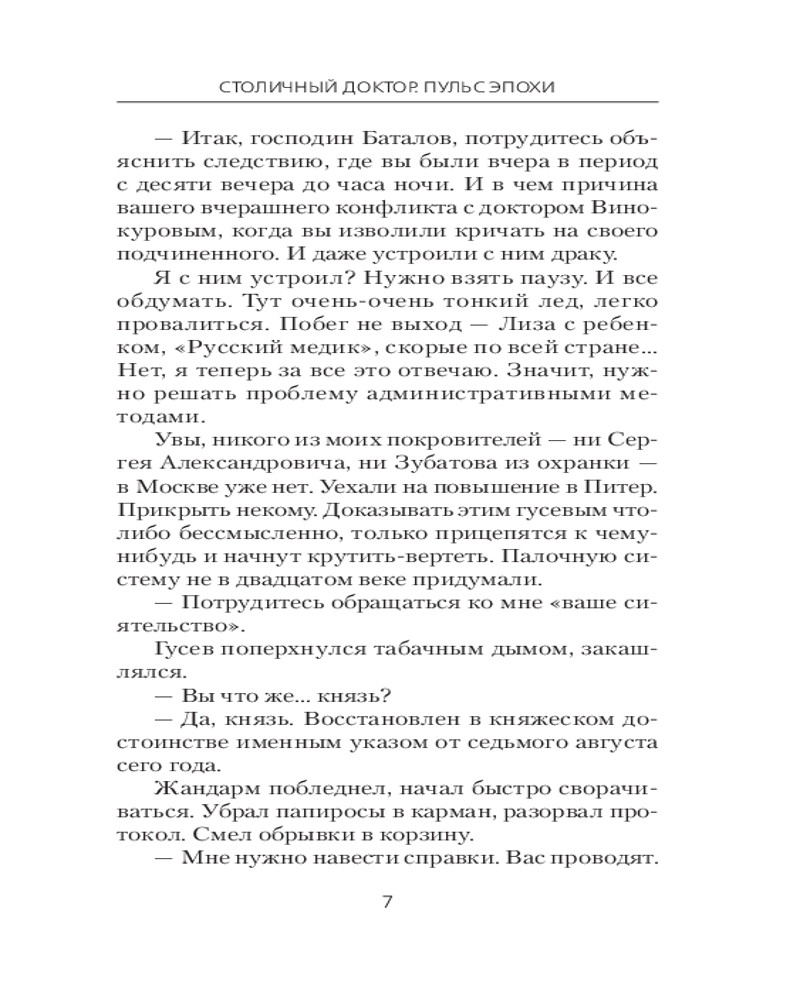 СТОЛИЧНЫЙ ДОКТОР. ПУЛЬС ЭПОХИ

— Итак, господин Баталов, потрудитесь объяснить следствию, где вы были вчера в период с десяти вечера до часа ночи. И в чем причина вашего вчерашнего конфликта с доктором Винокуровым, когда вы изволили кричать на своего подчиненного. И даже устроили с ним драку.

Я с ним устроил? Нужно взять паузу. И все обдумать. Тут очень-очень тонкий лед, легко провалиться. Побег не выход — Лиза с ребенком, «Русский медик», скорые по всей стране... Нет, я теперь за все это отвечаю. Значит, нужно решать проблему административными методами.

Увы, никого из моих покровителей — ни Сергея Александровича, ни Зубатова из охранки — в Москве уже нет. Уехали на повышение в Питер. Прикрыть некому. Доказывать этим гусевым что-либо бессмысленно, только прицепятся к чему-нибудь и начнут крутить-вертеть. Палочную систему не в двадцатом веке придумали.

— Потрудитесь обращаться ко мне «ваше сиятельство».

Гусев поперхнулся табачным дымом, закашлялся.

— Вы что же... князь?

— Да, князь. Восстановлен в княжеском достоинстве именным указом от седьмого августа сего года.

Жандарм побледнел, начал быстро сворачиваться. Убрал папиросы в карман, разорвал протокол. Смел обрывки в корзину.

— Мне нужно навести справки. Вас проводят.

7